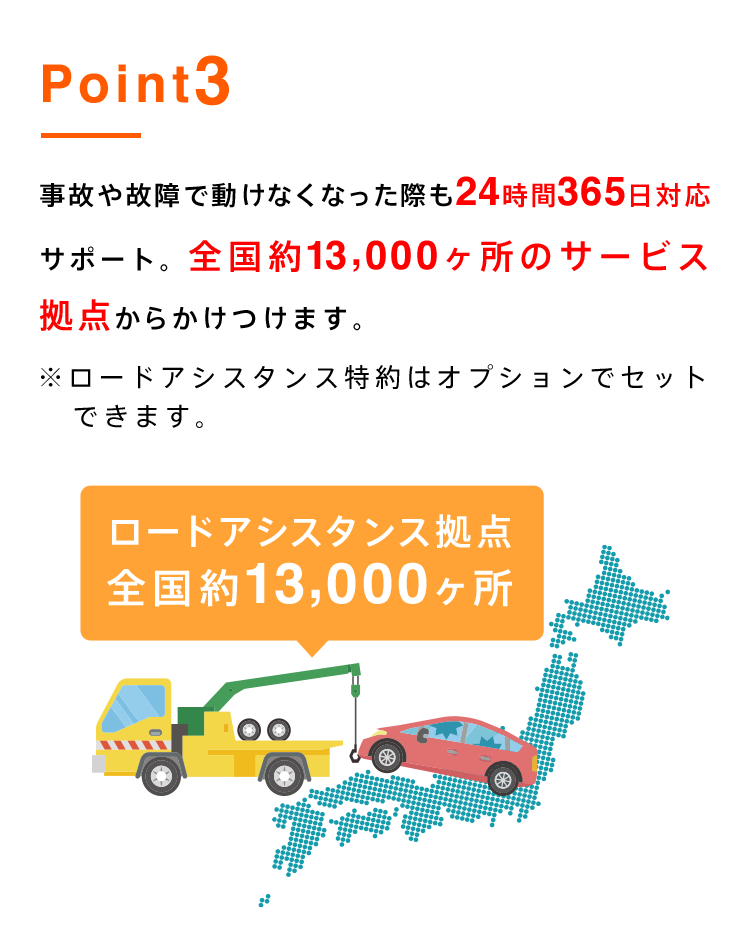 Point3

事故や故障で動けなくなった際も24時間365日対応サポート。全国約13,000ヶ所のサービス拠点からかけつけます。

※ロードアシスタンス特約はオプションでセットできます。

ロードアシスタンス拠点
全国約13,000ヶ所